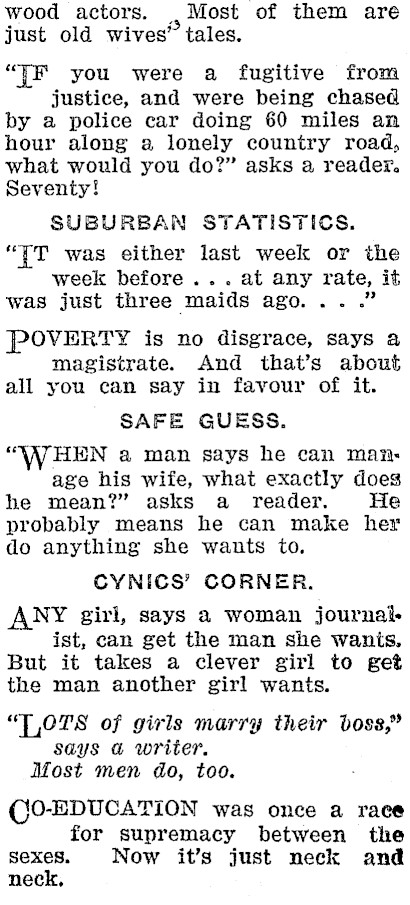 wood actors. Most of them are just old wives' tales.

"IF you were a fugitive from justice, and were being chased by a police car doing 60 miles an hour along a lonely country road, what would you do?" asks a reader. Seventy!

SUBURBAN STATISTICS.

"IT was either last week or the week before . . . at any rate, it was just three maids ago. . . ."

POVERTY is no disgrace, says a magistrate. And that's about all you can say in favour of it.

SAFE GUESS.

"WHEN a man says he can manage his wife, what exactly does he mean?" asks a reader. He probably means he can make her do anything she wants to.

CYNICS' CORNER.

ANY girl, says a woman journalist, can get the man she wants. But it takes a clever girl to get the man another girl wants.

"LOTS of girls marry their boss," says a writer.
Most men do, too.

CO-EDUCATION was once a race for supremacy between the sexes. Now it's just neck and neck.